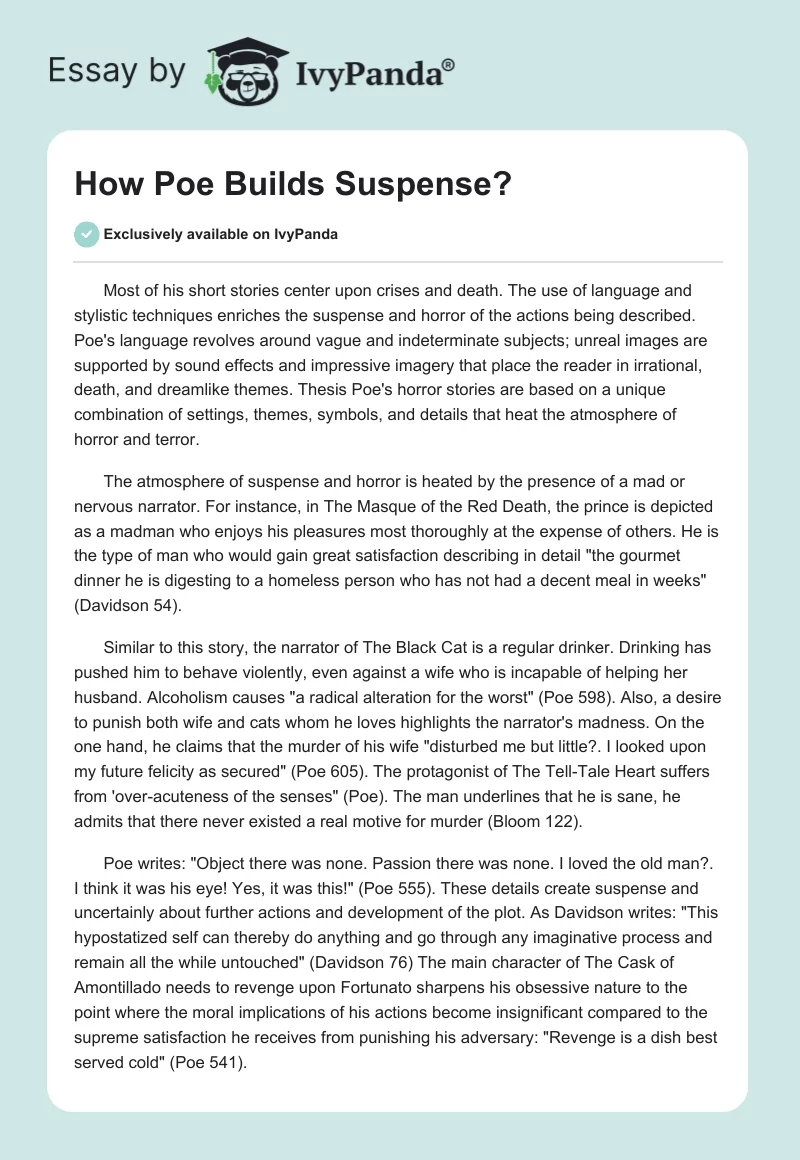 Essay by IvyPanda®

How Poe Builds Suspense?

Exclusively available on IvyPanda

Most of his short stories center upon crises and death. The use of language and stylistic techniques enriches the suspense and horror of the actions being described. Poe's language revolves around vague and indeterminate subjects; unreal images are supported by sound effects and impressive imagery that place the reader in irrational, death, and dreamlike themes. Thesis Poe's horror stories are based on a unique combination of settings, themes, symbols, and details that heat the atmosphere of horror and terror.

The atmosphere of suspense and horror is heated by the presence of a mad or nervous narrator. For instance, in The Masque of the Red Death, the prince is depicted as a madman who enjoys his pleasures most thoroughly at the expense of others. He is the type of man who would gain great satisfaction describing in detail "the gourmet dinner he is digesting to a homeless person who has not had a decent meal in weeks" (Davidson 54).

Similar to this story, the narrator of The Black Cat is a regular drinker. Drinking has pushed him to behave violently, even against a wife who is incapable of helping her husband. Alcoholism causes "a radical alteration for the worst" (Poe 598). Also, a desire to punish both wife and cats whom he loves highlights the narrator's madness. On the one hand, he claims that the murder of his wife "disturbed me but little?. I looked upon my future felicity as secured" (Poe 605). The protagonist of The Tell-Tale Heart suffers from 'over-acuteness of the senses" (Poe). The man underlines that he is sane, he admits that there never existed a real motive for murder (Bloom 122).

Poe writes: "Object there was none. Passion there was none. I loved the old man?. I think it was his eye! Yes, it was this!" (Poe 555). These details create suspense and uncertainly about further actions and development of the plot. As Davidson writes: "This hypostatized self can thereby do anything and go through any imaginative process and remain all the while untouched" (Davidson 76) The main character of The Cask of Amontillado needs to revenge upon Fortunato sharpens his obsessive nature to the point where the moral implications of his actions become insignificant compared to the supreme satisfaction he receives from punishing his adversary: "Revenge is a dish best served cold" (Poe 541).